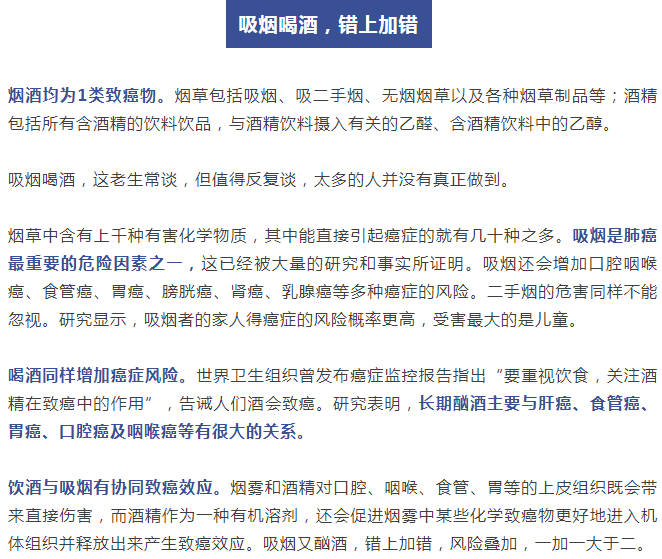 吸烟喝酒，错上加错

烟酒均为1类致癌物。烟草包括吸烟、吸二手烟、无烟烟草以及各种烟草制品等；酒精包括所有含酒精的饮料饮品，与酒精饮料摄入有关的乙醛、含酒精饮料中的乙醇。

吸烟喝酒，这老生常谈，但值得反复谈，太多的人并没有真正做到。

烟草中含有上千种有害化学物质，其中能直接引起癌症的就有几十种之多。吸烟是肺癌最重要的危险因素之一，这已经被大量的研究和事实所证明。吸烟还会增加口腔咽喉癌、食管癌、胃癌、膀胱癌、肾癌、乳腺癌等多种癌症的风险。二手烟的危害同样不能忽视。研究显示，吸烟者的家人得癌症的风险概率更高，受害最大的是儿童。

喝酒同样增加癌症风险。世界卫生组织曾发布癌症监控报告指出“要重视饮食，关注酒精在致癌中的作用”，告诫人们酒会致癌。研究表明，长期酗酒主要与肝癌、食管癌、胃癌、口腔癌及咽喉癌等有很大的关系。

饮酒与吸烟有协同致癌效应。烟雾和酒精对口腔、咽喉、食管、胃等的上皮组织既会带来直接伤害，而酒精作为一种有机溶剂，还会促进烟雾中某些化学致癌物更好地进入机体组织并释放出来产生致癌效应。吸烟又酗酒，错上加错，风险叠加，一加一大于二。